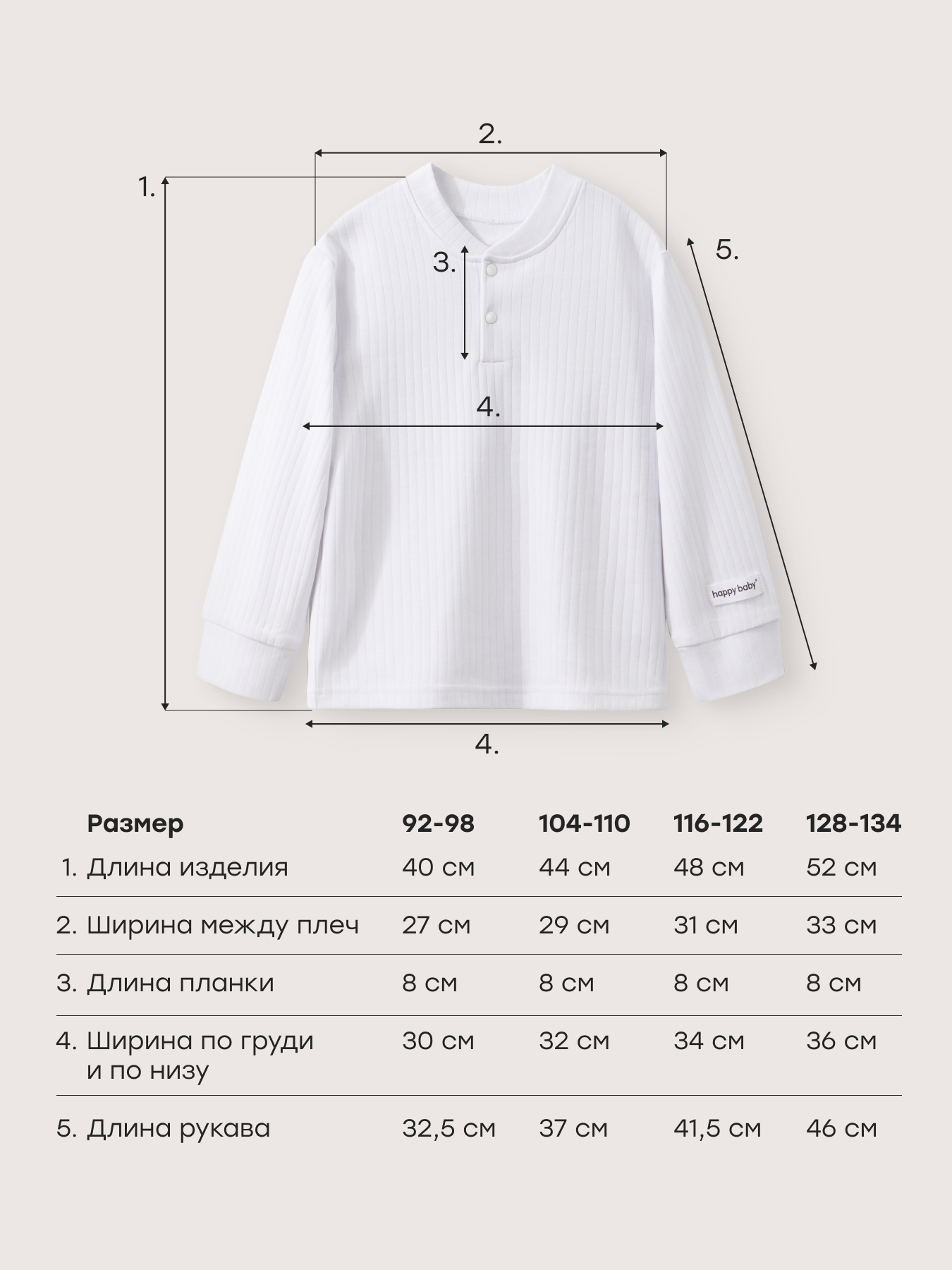 2.

1.

3.

5.

4.

happy baby

4.

| Размер | 92-98 | 104-110 | 116-122 | 128-134 |
|---|---|---|---|---|
| 1. Длина изделия | 40 см | 44 см | 48 см | 52 см |
| 2. Ширина между плеч | 27 см | 29 см | 31 см | 33 см |
| 3. Длина планки | 8 см | 8 см | 8 см | 8 см |
| 4. Ширина по груди и по низу | 30 см | 32 см | 34 см | 36 см |
| 5. Длина рукава | 32,5 см | 37 см | 41,5 см | 46 см |